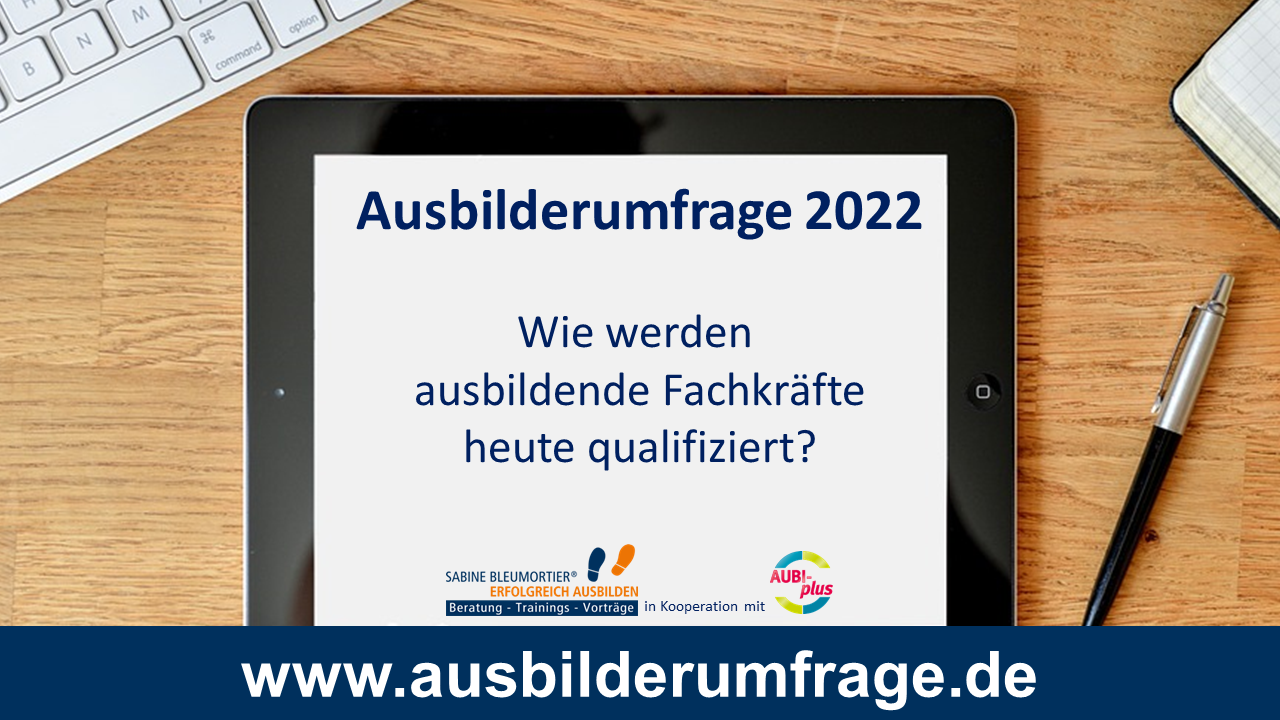 B N M command option

Ausbilderumfrage 2022

Wie werden ausbildende Fachkräfte heute qualifiziert?

SABINE BLEUMORTIER®
ERFOLGREICH AUSBILDEN
Beratung - Trainings - Vorträge in Kooperation mit

AUBI-plus

www.ausbilderumfrage.de